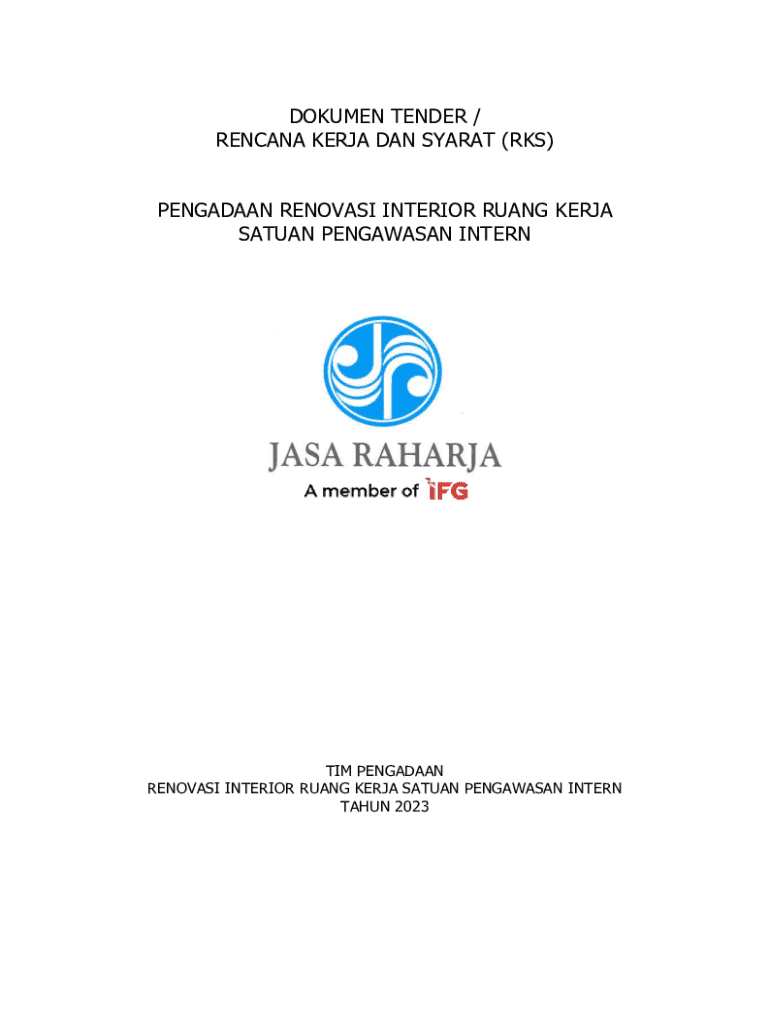 DOKUMEN TENDER /
RENCANA KERJA DAN SYARAT (RKS)

PENGADAAN RENOVASI INTERIOR RUANG KERJA
SATUAN PENGAWASAN INTERN

JASA RAHARJA
A member of IFG

TIM PENGADAAN
RENOVASI INTERIOR RUANG KERJA SATUAN PENGAWASAN INTERN
TAHUN 2023